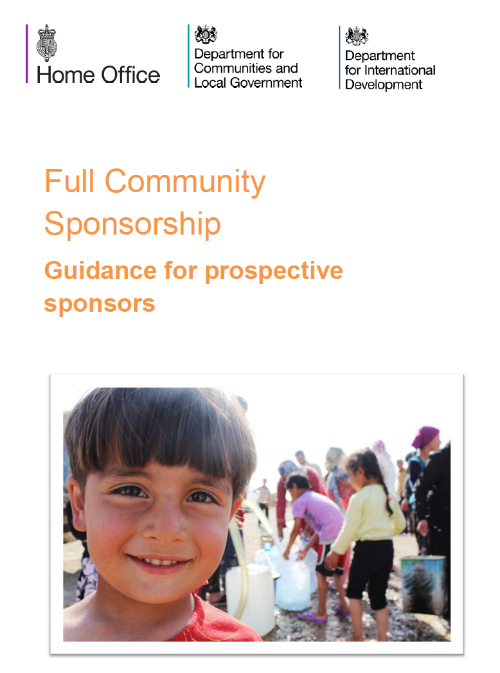 Home Office

Department for Communities and Local Government

Department for International Development

Full Community Sponsorship

Guidance for prospective sponsors